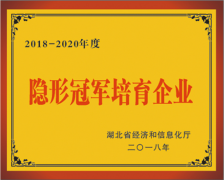 2018-2020年度

隐形冠军培育企业

湖北省经济和信息化厅
二〇一八年